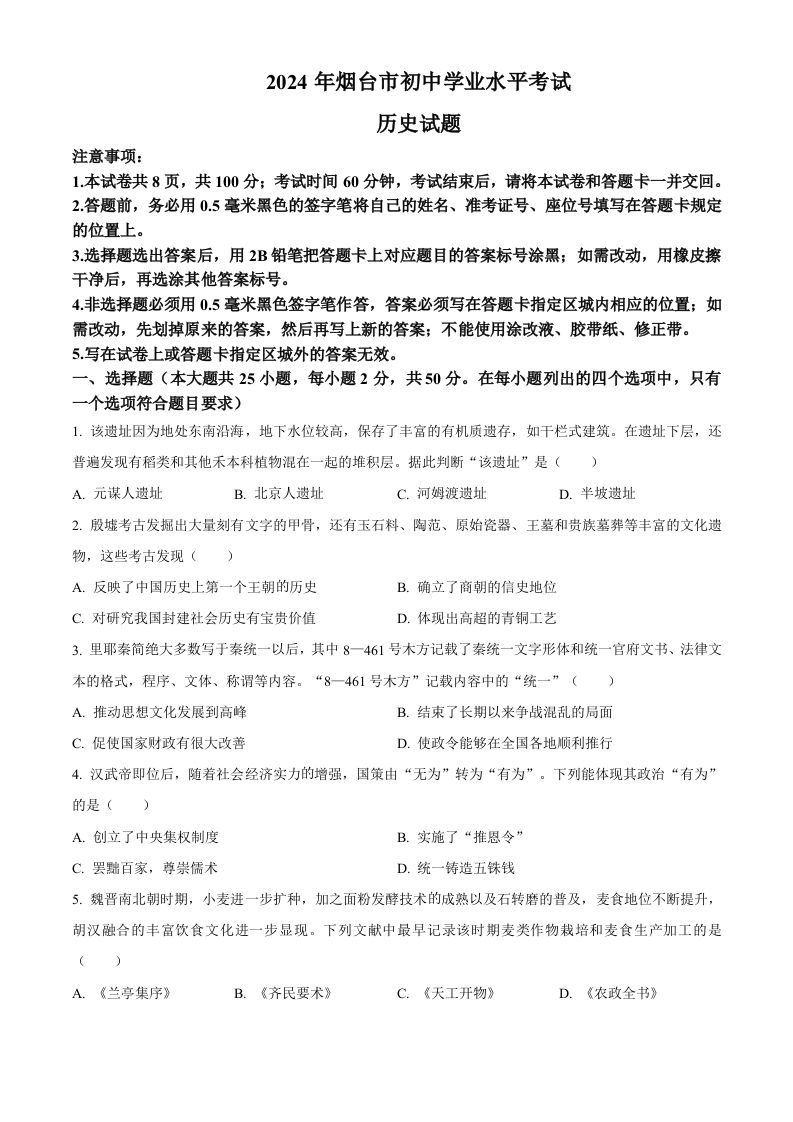 2024 年烟台市初中学业水平考试

历史试题

注意事项：

1.本试卷共 8 页，共 100 分；考试时间 60 分钟，考试结束后，请将本试卷和答题卡一并交回。

2.答题前，务必用 0.5 毫米黑色的签字笔将自己的姓名、准考证号、座位号填写在答题卡规定的位置上。

3.选择题选出答案后，用 2B 铅笔把答题卡上对应题目的答案标号涂黑；如需改动，用橡皮擦干净后，再选涂其他答案标号。

4.非选择题必须用 0.5 毫米黑色签字笔作答，答案必须写在答题卡指定区域内相应的位置；如需改动，先划掉原来的答案，然后再写上新的答案；不能使用涂改液、胶带纸、修正带。

5.写在试卷上或答题卡指定区域外的答案无效。

一、选择题（本大题共 25 小题，每小题 2 分，共 50 分。在每小题列出的四个选项中，只有一个选项符合题目要求）

1. 该遗址因为地处东南沿海，地下水位较高，保存了丰富的有机质遗存，如干栏式建筑。在遗址下层，还普遍发现有稻类和其他禾本科植物混在一起的堆积层。据此判断“该遗址”是（　　）

A. 元谋人遗址　　B. 北京人遗址　　C. 河姆渡遗址　　D. 半坡遗址

2. 殷墟考古发掘出大量刻有文字的甲骨，还有玉石料、陶范、原始瓷器、王墓和贵族墓葬等丰富的文化遗物，这些考古发现（　　）

A. 反映了中国历史上第一个王朝的历史　　B. 确立了商朝的信史地位

C. 对研究我国封建社会历史有宝贵价值　　D. 体现出高超的青铜工艺

3. 里耶秦简绝大多数写于秦统一以后，其中 8—461 号木方记载了秦统一文字形体和统一官府文书、法律文本的格式，程序、文体、称谓等内容。“8—461 号木方”记载内容中的“统一”（　　）

A. 推动思想文化发展到高峰　　B. 结束了长期以来争战混乱的局面

C. 促使国家财政有很大改善　　D. 使政令能够在全国各地顺利推行

4. 汉武帝即位后，随着社会经济实力的增强，国策由“无为”转为“有为”。下列能体现其政治“有为”的是（　　）

A. 创立了中央集权制度　　B. 实施了“推恩令”

C. 罢黜百家，尊崇儒术　　D. 统一铸造五铢钱

5. 魏晋南北朝时期，小麦进一步扩种，加之面粉发酵技术的成熟以及石转磨的普及，麦食地位不断提升，胡汉融合的丰富饮食文化进一步显现。下列文献中最早记录该时期麦类作物栽培和麦食生产加工的是（　　）

A. 《兰亭集序》　　B. 《齐民要术》　　C. 《天工开物》　　D. 《农政全书》